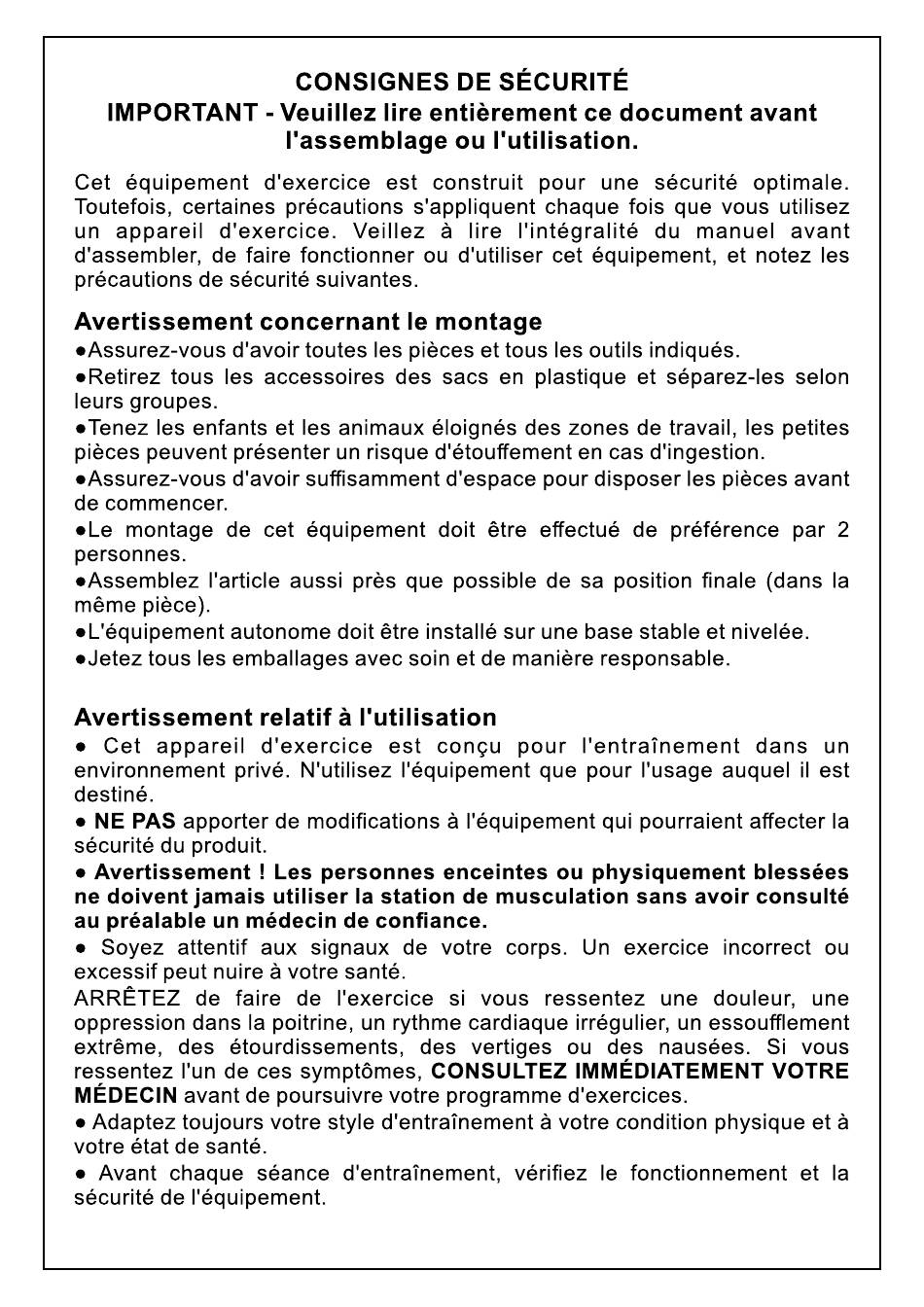 CONSIGNES DE SÉCURITÉ
IMPORTANT - Veuillez lire entièrement ce document avant l'assemblage ou l'utilisation.

Cet équipement d'exercice est construit pour une sécurité optimale. Toutefois, certaines précautions s'appliquent chaque fois que vous utilisez un appareil d'exercice. Veillez à lire l'intégralité du manuel avant d'assembler, de faire fonctionner ou d'utiliser cet équipement, et notez les précautions de sécurité suivantes.

Avertissement concernant le montage
●Assurez-vous d'avoir toutes les pièces et tous les outils indiqués.
●Retirez tous les accessoires des sacs en plastique et séparez-les selon leurs groupes.
●Tenez les enfants et les animaux éloignés des zones de travail, les petites pièces peuvent présenter un risque d'étouffement en cas d'ingestion.
●Assurez-vous d'avoir suffisamment d'espace pour disposer les pièces avant de commencer.
●Le montage de cet équipement doit être effectué de préférence par 2 personnes.
●Assemblez l'article aussi près que possible de sa position finale (dans la même pièce).
●L'équipement autonome doit être installé sur une base stable et nivelée.
●Jetez tous les emballages avec soin et de manière responsable.

Avertissement relatif à l'utilisation
● Cet appareil d'exercice est conçu pour l'entraînement dans un environnement privé. N'utilisez l'équipement que pour l'usage auquel il est destiné.
● NE PAS apporter de modifications à l'équipement qui pourraient affecter la sécurité du produit.
● Avertissement ! Les personnes enceintes ou physiquement blessées ne doivent jamais utiliser la station de musculation sans avoir consulté au préalable un médecin de confiance.
● Soyez attentif aux signaux de votre corps. Un exercice incorrect ou excessif peut nuire à votre santé.
ARRÊTEZ de faire de l'exercice si vous ressentez une douleur, une oppression dans la poitrine, un rythme cardiaque irrégulier, un essoufflement extrême, des étourdissements, des vertiges ou des nausées. Si vous ressentez l'un de ces symptômes, CONSULTEZ IMMÉDIATEMENT VOTRE MÉDECIN avant de poursuivre votre programme d'exercices.
● Adaptez toujours votre style d'entraînement à votre condition physique et à votre état de santé.
● Avant chaque séance d'entraînement, vérifiez le fonctionnement et la sécurité de l'équipement.